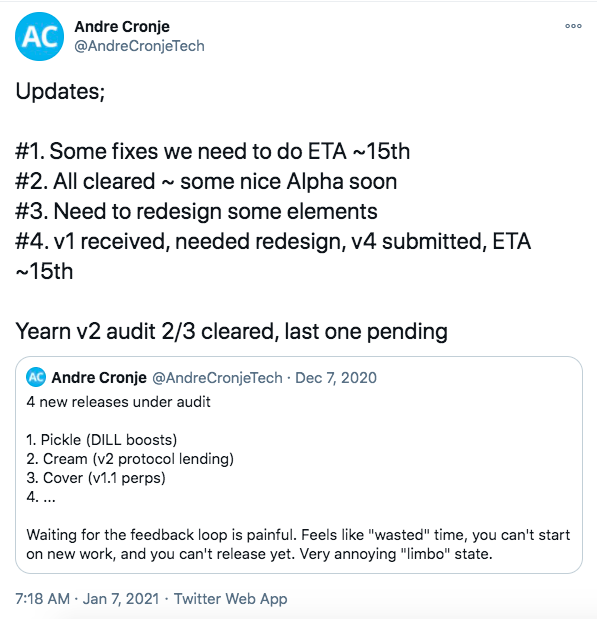 AC
Andre Cronje
@AndreCronjeTech

Updates;

#1. Some fixes we need to do ETA ~15th
#2. All cleared ~ some nice Alpha soon
#3. Need to redesign some elements
#4. v1 received, needed redesign, v4 submitted, ETA ~15th

Yearn v2 audit 2/3 cleared, last one pending

AC Andre Cronje @AndreCronjeTech · Dec 7, 2020
4 new releases under audit

1. Pickle (DILL boosts)
2. Cream (v2 protocol lending)
3. Cover (v1.1 perps)
4. ...

Waiting for the feedback loop is painful. Feels like "wasted" time, you can't start on new work, and you can't release yet. Very annoying "limbo" state.

7:18 AM · Jan 7, 2021 · Twitter Web App